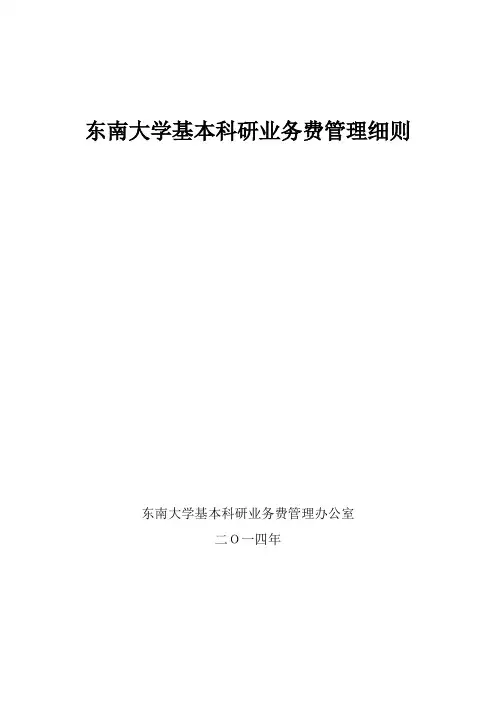 东南大学基本科研业务费管理细则

东南大学基本科研业务费管理办公室

二O一四年